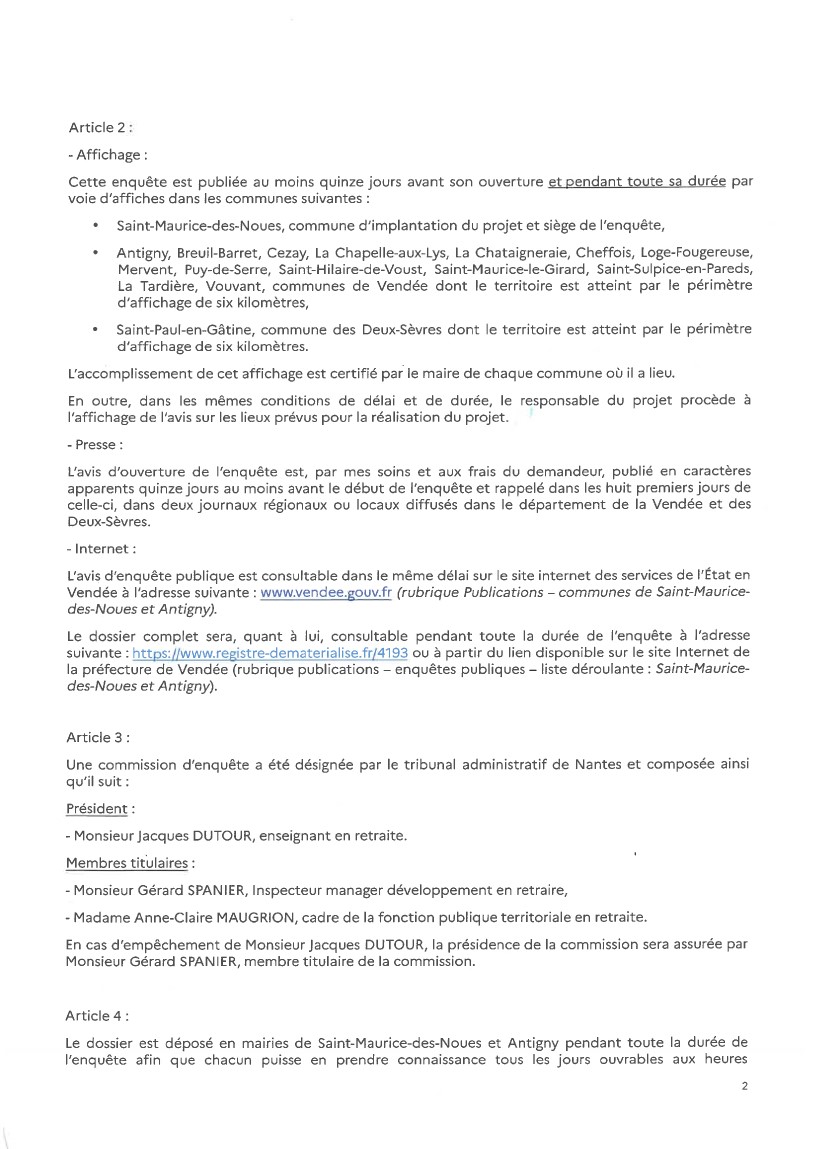 Article 2 :

- Affichage :

Cette enquête est publiée au moins quinze jours avant son ouverture et pendant toute sa durée par voie d'affiches dans les communes suivantes :

• Saint-Maurice-des-Noues, commune d'implantation du projet et siège de l'enquête,

• Antigny, Breuil-Barret, Cezay, La Chapelle-aux-Lys, La Chataigneraie, Cheffois, Loge-Fougereuse, Mervent, Puy-de-Serre, Saint-Hilaire-de-Voust, Saint-Maurice-le-Girard, Saint-Sulpice-en-Pareds, La Tardière, Vouvant, communes de Vendée dont le territoire est atteint par le périmètre d'affichage de six kilomètres,

• Saint-Paul-en-Gâtine, commune des Deux-Sèvres dont le territoire est atteint par le périmètre d'affichage de six kilomètres.

L'accomplissement de cet affichage est certifié par le maire de chaque commune où il a lieu.

En outre, dans les mêmes conditions de délai et de durée, le responsable du projet procède à l'affichage de l'avis sur les lieux prévus pour la réalisation du projet.

- Presse :

L'avis d'ouverture de l'enquête est, par mes soins et aux frais du demandeur, publié en caractères apparents quinze jours au moins avant le début de l'enquête et rappelé dans les huit premiers jours de celle-ci, dans deux journaux régionaux ou locaux diffusés dans le département de la Vendée et des Deux-Sèvres.

- Internet :

L'avis d'enquête publique est consultable dans le même délai sur le site internet des services de l'État en Vendée à l'adresse suivante : www.vendee.gouv.fr (rubrique Publications – communes de Saint-Maurice-des-Noues et Antigny).

Le dossier complet sera, quant à lui, consultable pendant toute la durée de l'enquête à l'adresse suivante : https://www.registre-dematerialise.fr/4193 ou à partir du lien disponible sur le site Internet de la préfecture de Vendée (rubrique publications – enquêtes publiques – liste déroulante : Saint-Maurice-des-Noues et Antigny).

Article 3 :

Une commission d'enquête a été désignée par le tribunal administratif de Nantes et composée ainsi qu'il suit :

Président :

- Monsieur Jacques DUTOUR, enseignant en retraite.

Membres titulaires :

- Monsieur Gérard SPANIER, Inspecteur manager développement en retraire,

- Madame Anne-Claire MAUGRION, cadre de la fonction publique territoriale en retraite.

En cas d'empêchement de Monsieur Jacques DUTOUR, la présidence de la commission sera assurée par Monsieur Gérard SPANIER, membre titulaire de la commission.

Article 4 :

Le dossier est déposé en mairies de Saint-Maurice-des-Noues et Antigny pendant toute la durée de l'enquête afin que chacun puisse en prendre connaissance tous les jours ouvrables aux heures

2